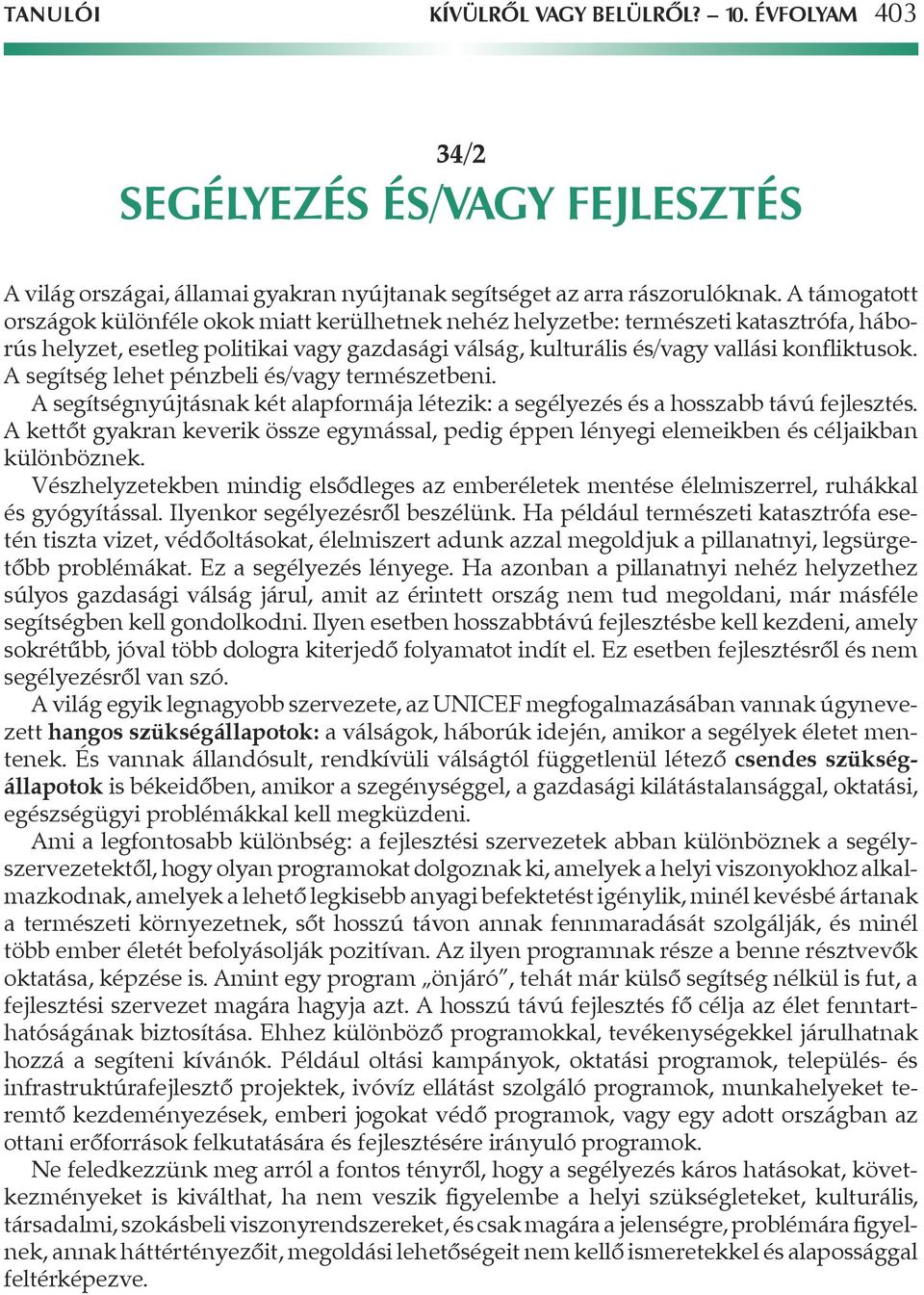 TANULÓI KÍVÜLRŐL VAGY BELÜLRŐL? – 10. ÉVFOLYAM 403

34/2
SEGÉLYEZÉS ÉS/VAGY FEJLESZTÉS

A világ országai, államai gyakran nyújtanak segítséget az arra rászorulóknak. A támogatott országok különféle okok miatt kerülhetnek nehéz helyzetbe: természeti katasztrófa, háborús helyzet, esetleg politikai vagy gazdasági válság, kulturális és/vagy vallási konfliktusok. A segítség lehet pénzbeli és/vagy természetbeni.
A segítségnyújtásnak két alapformája létezik: a segélyezés és a hosszabb távú fejlesztés. A kettőt gyakran keverik össze egymással, pedig éppen lényegi elemeikben és céljaikban különböznek.
Vészhelyzetekben mindig elsődleges az emberéletek mentése élelmiszerrel, ruhákkal és gyógyítással. Ilyenkor segélyezésről beszélünk. Ha például természeti katasztrófa esetén tiszta vizet, védőoltásokat, élelmiszert adunk azzal megoldjuk a pillanatnyi, legsürgetőbb problémákat. Ez a segélyezés lényege. Ha azonban a pillanatnyi nehéz helyzethez súlyos gazdasági válság járul, amit az érintett ország nem tud megoldani, már másféle segítségben kell gondolkodni. Ilyen esetben hosszabbtávú fejlesztésbe kell kezdeni, amely sokrétűbb, jóval több dologra kiterjedő folyamatot indít el. Ez esetben fejlesztésről és nem segélyezésről van szó.
A világ egyik legnagyobb szervezete, az UNICEF megfogalmazásában vannak úgynevezett hangos szükségállapotok: a válságok, háborúk idején, amikor a segélyek életet mentenek. És vannak állandósult, rendkívüli válságtól függetlenül létező csendes szükségállapotok is békeidőben, amikor a szegénységgel, a gazdasági kilátástalansággal, oktatási, egészségügyi problémákkal kell megküzdeni.
Ami a legfontosabb különbség: a fejlesztési szervezetek abban különböznek a segélyszervezetektől, hogy olyan programokat dolgoznak ki, amelyek a helyi viszonyokhoz alkalmazkodnak, amelyek a lehető legkisebb anyagi befektetést igénylik, minél kevésbé ártanak a természeti környezetnek, sőt hosszú távon annak fennmaradását szolgálják, és minél több ember életét befolyásolják pozitívan. Az ilyen programnak része a benne résztvevők oktatása, képzése is. Amint egy program „önjáró”, tehát már külső segítség nélkül is fut, a fejlesztési szervezet magára hagyja azt. A hosszú távú fejlesztés fő célja az élet fenntarthatóságának biztosítása. Ehhez különböző programokkal, tevékenységekkel járulhatnak hozzá a segíteni kívánók. Például oltási kampányok, oktatási programok, település- és infrastruktúrafejlesztő projektek, ivóvíz ellátást szolgáló programok, munkahelyeket teremtő kezdeményezések, emberi jogokat védő programok, vagy egy adott országban az ottani erőforrások felkutatására és fejlesztésére irányuló programok.
Ne feledkezzünk meg arról a fontos tényről, hogy a segélyezés káros hatásokat, következményeket is kiválthat, ha nem veszik figyelembe a helyi szükségleteket, kulturális, társadalmi, szokásbeli viszonyrendszereket, és csak magára a jelenségre, problémára figyelnek, annak háttértényezőit, megoldási lehetőségeit nem kellő ismeretekkel és alapossággal feltérképezve.